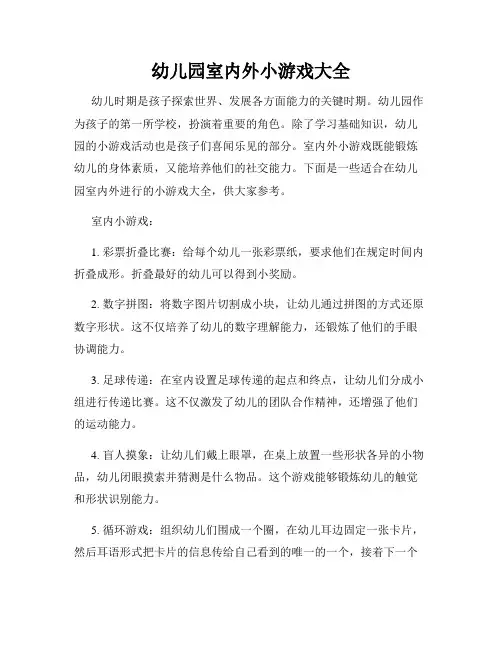 幼儿园室内外小游戏大全

幼儿时期是孩子探索世界、发展各方面能力的关键时期。幼儿园作为孩子的第一所学校，扮演着重要的角色。除了学习基础知识，幼儿园的小游戏活动也是孩子们喜闻乐见的部分。室内外小游戏既能锻炼幼儿的身体素质，又能培养他们的社交能力。下面是一些适合在幼儿园室内外进行的小游戏大全，供大家参考。

室内小游戏：

1. 彩票折叠比赛：给每个幼儿一张彩票纸，要求他们在规定时间内折叠成形。折叠最好的幼儿可以得到小奖励。

2. 数字拼图：将数字图片切割成小块，让幼儿通过拼图的方式还原数字形状。这不仅培养了幼儿的数字理解能力，还锻炼了他们的手眼协调能力。

3. 足球传递：在室内设置足球传递的起点和终点，让幼儿们分成小组进行传递比赛。这不仅激发了幼儿的团队合作精神，还增强了他们的运动能力。

4. 盲人摸象：让幼儿们戴上眼罩，在桌上放置一些形状各异的小物品，幼儿闭眼摸索并猜测是什么物品。这个游戏能够锻炼幼儿的触觉和形状识别能力。

5. 循环游戏：组织幼儿们围成一个圈，在幼儿耳边固定一张卡片，然后耳语形式把卡片的信息传给自己看到的唯一的一个，接着下一个